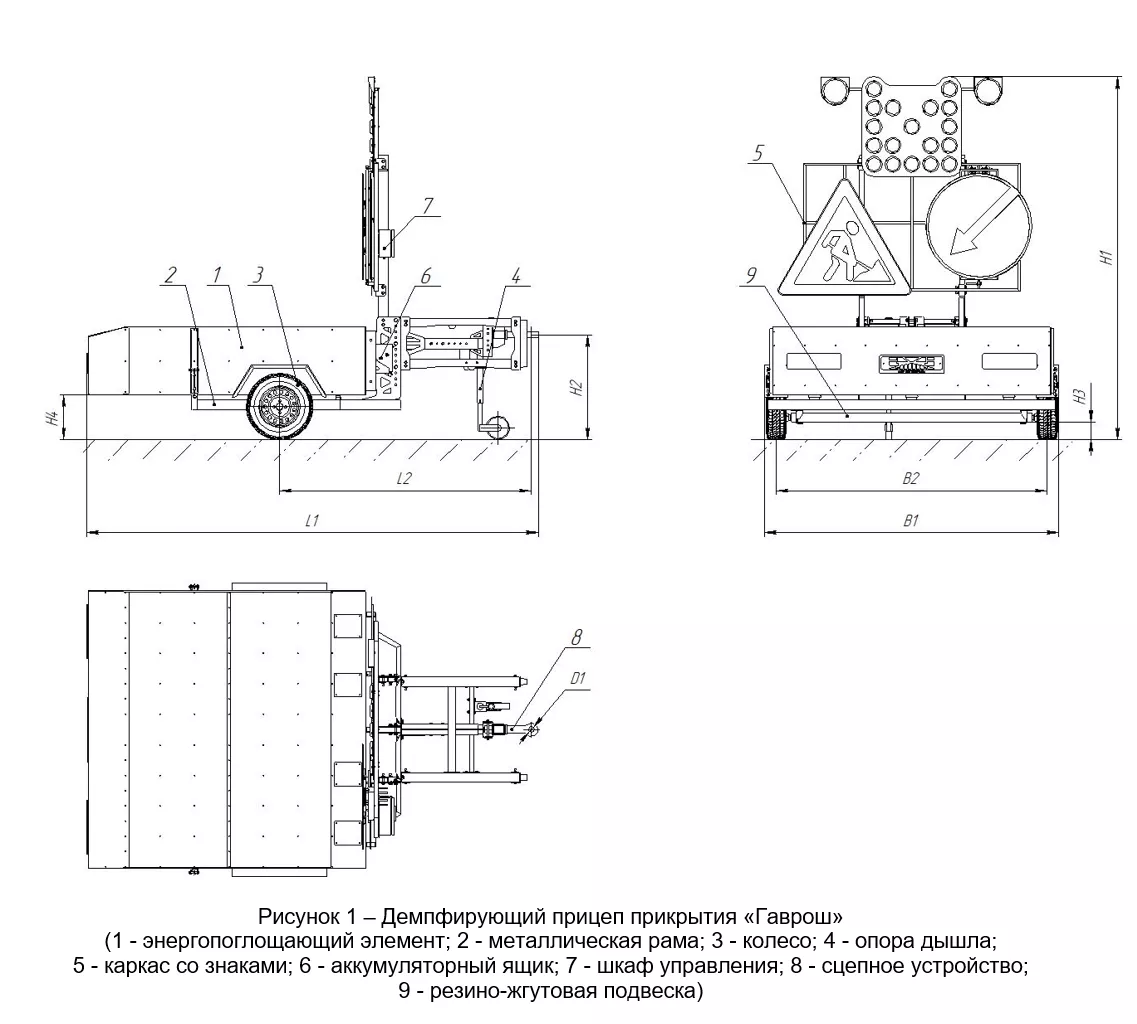 7
2
1
3
6
4
H4
H2
L2
L1
5
9
H1
H3
B2
B1
8
D1

Рисунок 1 – Демпфирующий прицеп прикрытия «Гаврош»
(1 - энергопоглощающий элемент; 2 - металлическая рама; 3 - колесо; 4 - опора дышла; 5 - каркас со знаками; 6 - аккумуляторный ящик; 7 - шкаф управления; 8 - сцепное устройство; 9 - резино-жгутовая подвеска)